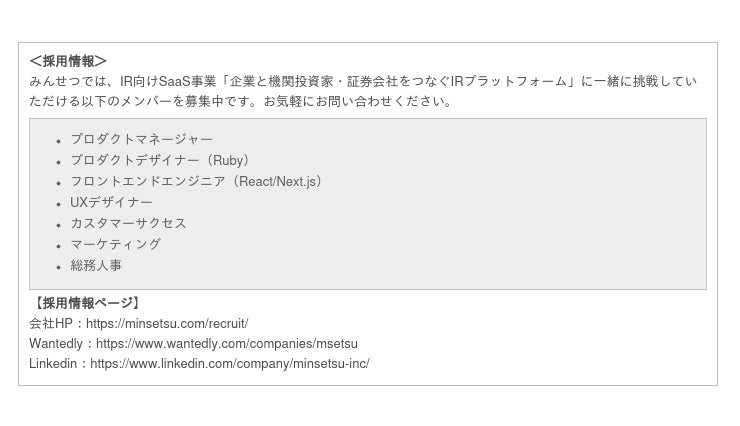 ＜採用情報＞
みんせつでは、IR向けSaaS事業「企業と機関投資家・証券会社をつなぐIRプラットフォーム」に一緒に挑戦していただける以下のメンバーを募集中です。お気軽にお問い合わせください。

• プロダクトマネージャー
• プロダクトデザイナー（Ruby）
• フロントエンドエンジニア（React/Next.js）
• UXデザイナー
• カスタマーサクセス
• マーケティング
• 総務人事

【採用情報ページ】
会社HP：https://minsetsu.com/recruit/
Wantedly：https://www.wantedly.com/companies/msetsu
Linkedin：https://www.linkedin.com/company/minsetsu-inc/